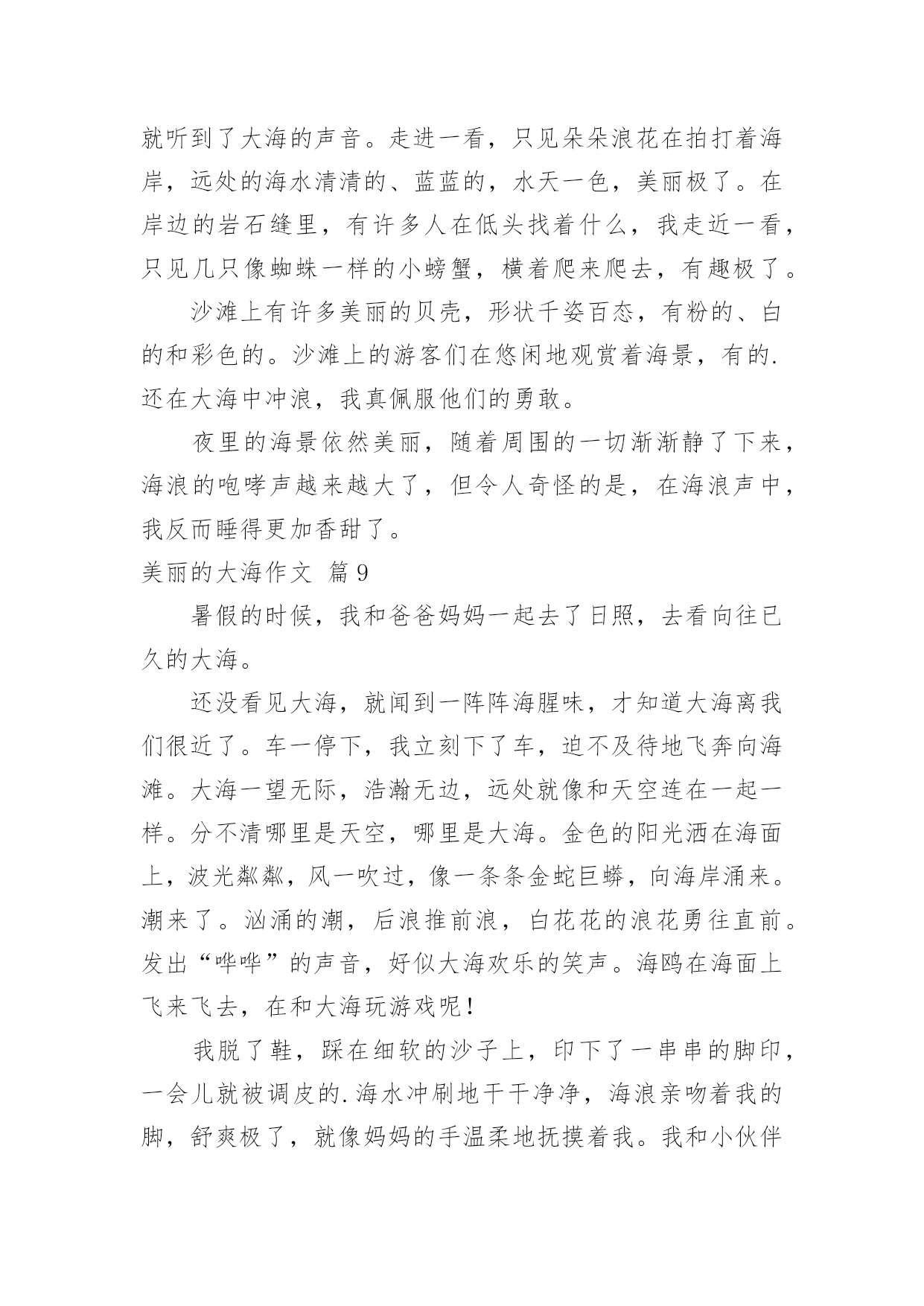 就听到了大海的声音。走进一看，只见朵朵浪花在拍打着海岸，远处的海水清清的、蓝蓝的，水天一色，美丽极了。在岸边的岩石缝里，有许多人在低头找着什么，我走近一看，只见几只像蜘蛛一样的小螃蟹，横着爬来爬去，有趣极了。

沙滩上有许多美丽的贝壳，形状千姿百态，有粉的、白的和彩色的。沙滩上的游客们在悠闲地观赏着海景，有的.还在大海中冲浪，我真佩服他们的勇敢。

夜里的海景依然美丽，随着周围的一切渐渐静了下来，海浪的咆哮声越来越大了，但令人奇怪的是，在海浪声中，我反而睡得更加香甜了。

美丽的大海作文 篇9

暑假的时候，我和爸爸妈妈一起去了日照，去看向往已久的大海。

还没看见大海，就闻到一阵阵海腥味，才知道大海离我们很近了。车一停下，我立刻下了车，迫不及待地飞奔向海滩。大海一望无际，浩瀚无边，远处就像和天空连在一起一样。分不清哪里是天空，哪里是大海。金色的阳光洒在海面上，波光粼粼，风一吹过，像一条条金蛇巨蟒，向海岸涌来。潮来了。汹涌的潮，后浪推前浪，白花花的浪花勇往直前。发出“哗哗”的声音，好似大海欢乐的笑声。海鸥在海面上飞来飞去，在和大海玩游戏呢！

我脱了鞋，踩在细软的沙子上，印下了一串串的脚印，一会儿就被调皮的.海水冲刷地干干净净，海浪亲吻着我的脚，舒爽极了，就像妈妈的手温柔地抚摸着我。我和小伙伴